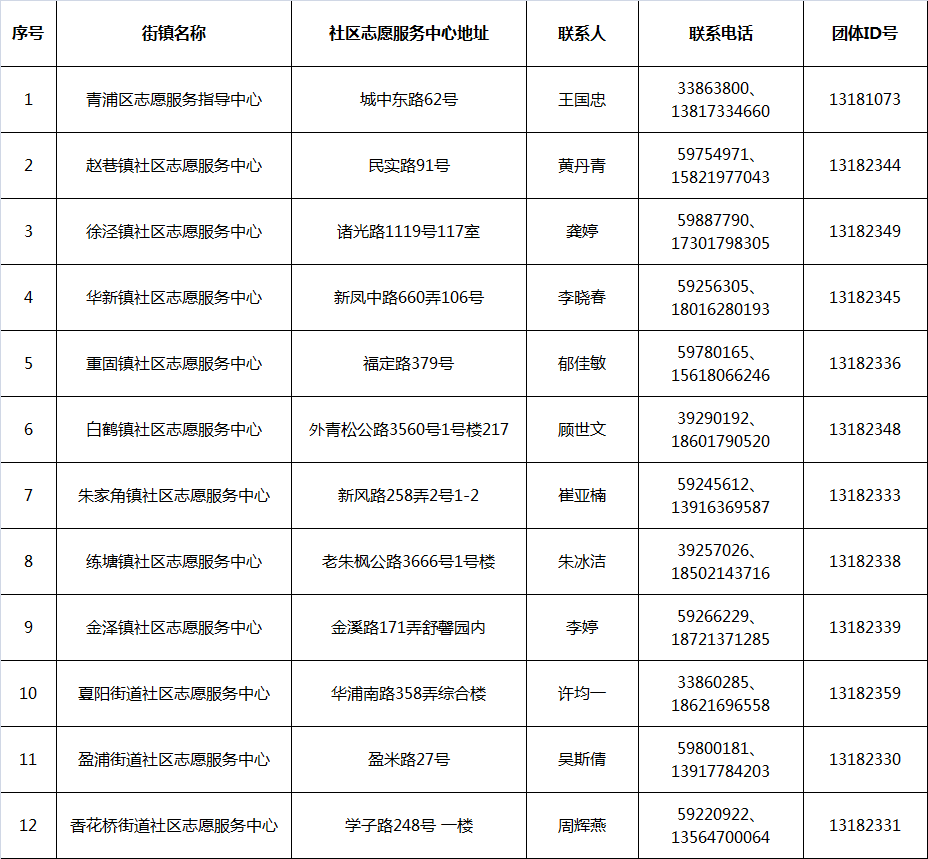 | 序号 | 街镇名称 | 社区志愿服务中心地址 | 联系人 | 联系电话 | 团体ID号 |
|---|---|---|---|---|---|
| 1 | 青浦区志愿服务指导中心 | 城中东路62号 | 王国忠 | 33863800、13817334660 | 13181073 |
| 2 | 赵巷镇社区志愿服务中心 | 民实路91号 | 黄丹青 | 59754971、15821977043 | 13182344 |
| 3 | 徐泾镇社区志愿服务中心 | 诸光路1119号117室 | 龚婷 | 59887790、17301798305 | 13182349 |
| 4 | 华新镇社区志愿服务中心 | 新凤中路660弄106号 | 李晓春 | 59256305、18016280193 | 13182345 |
| 5 | 重固镇社区志愿服务中心 | 福定路379号 | 郁佳敏 | 59780165、15618066246 | 13182336 |
| 6 | 白鹤镇社区志愿服务中心 | 外青松公路3560号1号楼217 | 顾世文 | 39290192、18601790520 | 13182348 |
| 7 | 朱家角镇社区志愿服务中心 | 新风路258弄2号1-2 | 崔亚楠 | 59245612、13916369587 | 13182333 |
| 8 | 练塘镇社区志愿服务中心 | 老朱枫公路3666号1号楼 | 朱冰洁 | 39257026、18502143716 | 13182338 |
| 9 | 金泽镇社区志愿服务中心 | 金溪路171弄舒馨园内 | 李婷 | 59266229、18721371285 | 13182339 |
| 10 | 夏阳街道社区志愿服务中心 | 华浦南路358弄综合楼 | 许均一 | 33860285、18621696558 | 13182359 |
| 11 | 盈浦街道社区志愿服务中心 | 盈米路27号 | 吴斯倩 | 59800181、13917784203 | 13182330 |
| 12 | 香花桥街道社区志愿服务中心 | 学子路248号 一楼 | 周辉燕 | 59220922、13564700064 | 13182331 |